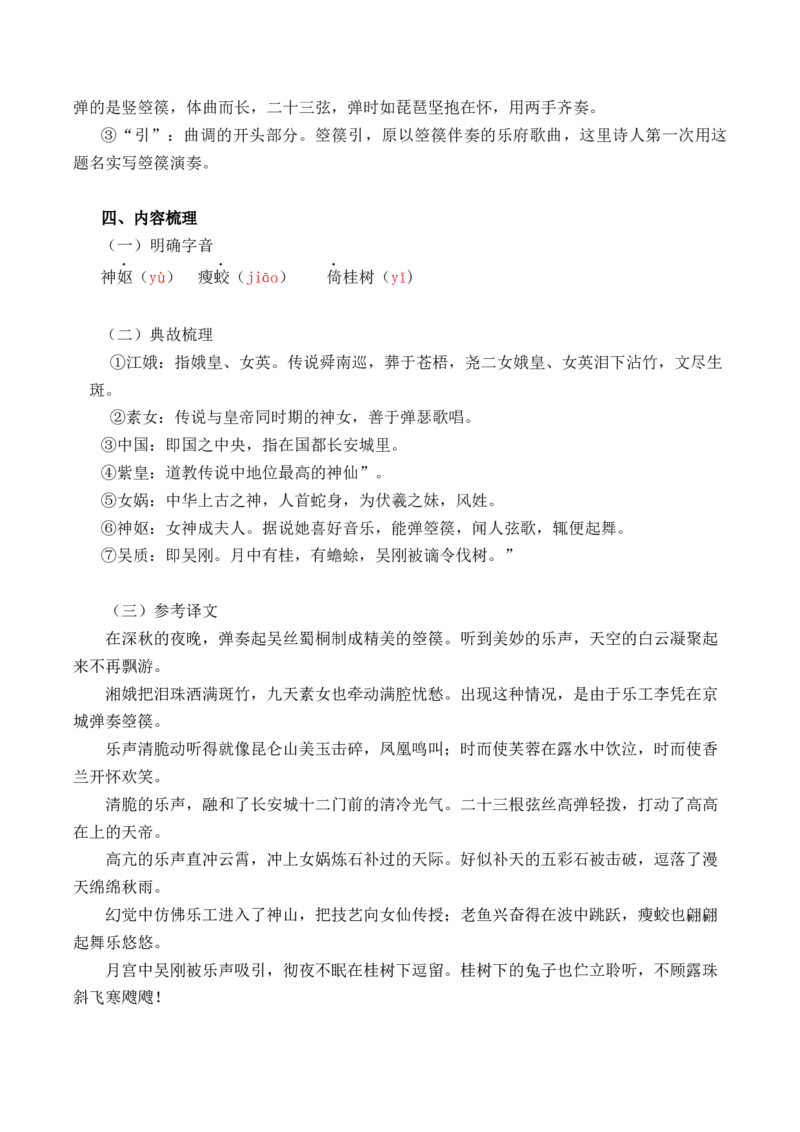 弹的是竖箜篌，体曲而长，二十三弦，弹时如琵琶竖抱在怀，用两手齐奏。

③“引”：曲调的开头部分。箜篌引，原以箜篌伴奏的乐府歌曲，这里诗人第一次用这题名实写箜篌演奏。

四、内容梳理

（一）明确字音

神妪（yù） 瘦蛟（jiāo） 倚桂树（yǐ）

（二）典故梳理

①江娥：指娥皇、女英。传说舜南巡，葬于苍梧，尧二女娥皇、女英泪下沾竹，文尽生斑。

②素女：传说与皇帝同时期的神女，善于弹瑟歌唱。

③中国：即国之中央，指在国都长安城里。

④紫皇：道教传说中地位最高的神仙”。

⑤女娲：中华上古之神，人首蛇身，为伏羲之妹，风姓。

⑥神妪：女神成夫人。据说她喜好音乐，能弹箜篌，闻人弦歌，辄便起舞。

⑦吴质：即吴刚。月中有桂，有蟾蜍，吴刚被谪令伐树。”

（三）参考译文

在深秋的夜晚，弹奏起吴丝蜀桐制成精美的箜篌。听到美妙的乐声，天空的白云凝聚起来不再飘游。

湘娥把泪珠洒满斑竹，九天素女也牵动满腔忧愁。出现这种情况，是由于乐工李凭在京城弹奏箜篌。

乐声清脆动听得就像昆仑山美玉击碎，凤凰鸣叫；时而使芙蓉在露水中饮泣，时而使香兰开怀欢笑。

清脆的乐声，融和了长安城十二门前的清冷光气。二十三根弦丝高弹轻拨，打动了高高在上的天帝。

高亢的乐声直冲云霄，冲上女娲炼石补过的天际。好似补天的五彩石被击破，逗落了漫天绵绵秋雨。

幻觉中仿佛乐工进入了神山，把技艺向女仙传授；老鱼兴奋得在波中跳跃，瘦蛟也翩翩起舞乐悠悠。

月宫中吴刚被乐声吸引，彻夜不眠在桂树下逗留。桂树下的兔子也伫立聆听，不顾露珠斜飞寒飕飕！